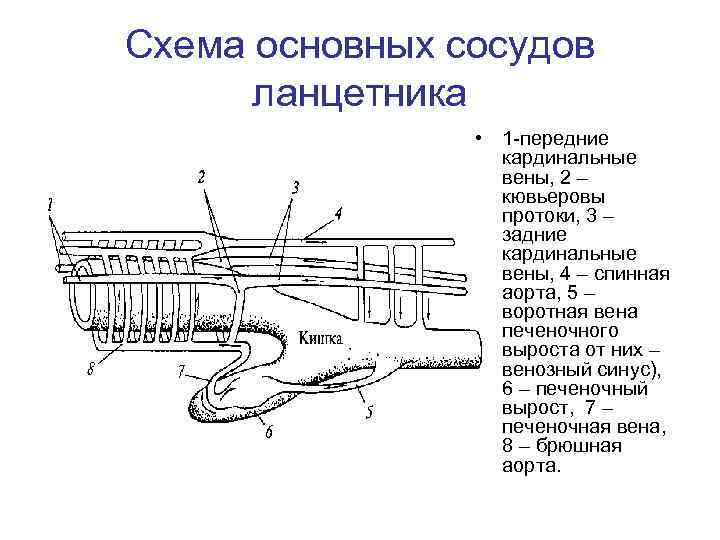 Схема основных сосудов ланцетника

1
2
3
4
Кишка
8
7
6
5

• 1-передние кардинальные вены, 2 – кювьеровы протоки, 3 – задние кардинальные вены, 4 – спинная аорта, 5 – воротная вена печеночного выроста от них – венозный синус), 6 – печеночный вырост, 7 – печеночная вена, 8 – брюшная аорта.